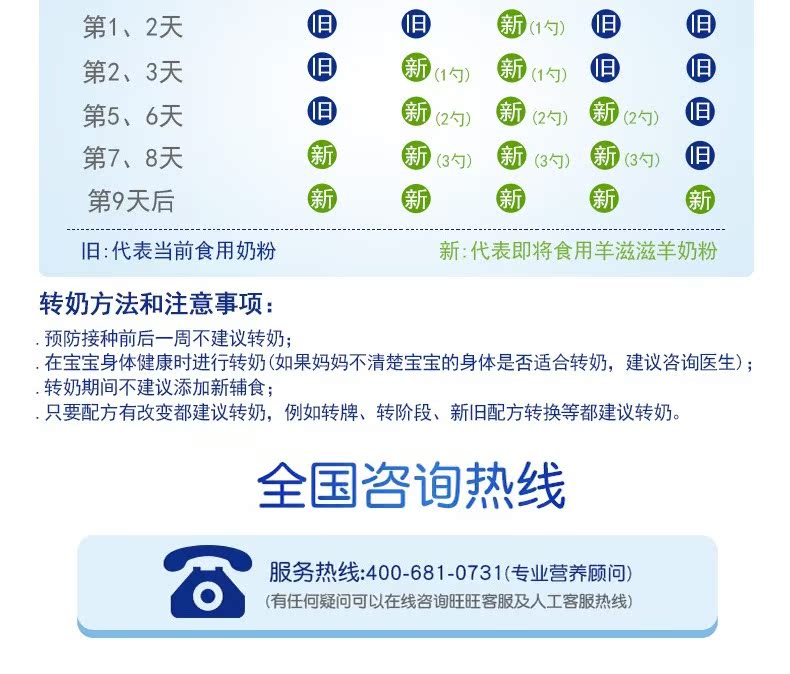 | 第1、2天 | 旧 | 旧 | 新(1勺) | 旧 | 旧 |
|---|---|---|---|---|---|
| 第2、3天 | 旧 | 新(1勺) | 新(1勺) | 旧 | 旧 |
| 第5、6天 | 旧 | 新(2勺) | 新(2勺) | 新(2勺) | 旧 |
| 第7、8天 | 新 | 新(3勺) | 新(3勺) | 新(3勺) | 旧 |
| 第9天后 | 新 | 新 | 新 | 新 | 新 |

旧:代表当前食用奶粉 新:代表即将食用羊滋滋羊奶粉

转奶方法和注意事项:

.预防接种前后一周不建议转奶;
.在宝宝身体健康时进行转奶(如果妈妈不清楚宝宝的身体是否适合转奶,建议咨询医生);
.转奶期间不建议添加新辅食;
.只要配方有改变都建议转奶,例如转牌、转阶段、新旧配方转换等都建议转奶。

全国咨询热线

服务热线:400-681-0731(专业营养顾问)
(有任何疑问可以在线咨询旺旺客服及人工客服热线)